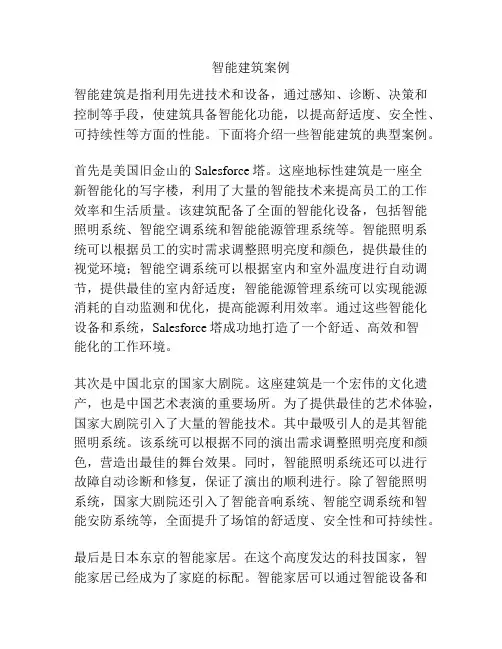 智能建筑案例

智能建筑是指利用先进技术和设备，通过感知、诊断、决策和控制等手段，使建筑具备智能化功能，以提高舒适度、安全性、可持续性等方面的性能。下面将介绍一些智能建筑的典型案例。

首先是美国旧金山的 Salesforce 塔。这座地标性建筑是一座全新智能化的写字楼，利用了大量的智能技术来提高员工的工作效率和生活质量。该建筑配备了全面的智能化设备，包括智能照明系统、智能空调系统和智能能源管理系统等。智能照明系统可以根据员工的实时需求调整照明亮度和颜色，提供最佳的视觉环境；智能空调系统可以根据室内和室外温度进行自动调节，提供最佳的室内舒适度；智能能源管理系统可以实现能源消耗的自动监测和优化，提高能源利用效率。通过这些智能化设备和系统，Salesforce 塔成功地打造了一个舒适、高效和智能化的工作环境。

其次是中国北京的国家大剧院。这座建筑是一个宏伟的文化遗产，也是中国艺术表演的重要场所。为了提供最佳的艺术体验，国家大剧院引入了大量的智能技术。其中最吸引人的是其智能照明系统。该系统可以根据不同的演出需求调整照明亮度和颜色，营造出最佳的舞台效果。同时，智能照明系统还可以进行故障自动诊断和修复，保证了演出的顺利进行。除了智能照明系统，国家大剧院还引入了智能音响系统、智能空调系统和智能安防系统等，全面提升了场馆的舒适度、安全性和可持续性。

最后是日本东京的智能家居。在这个高度发达的科技国家，智能家居已经成为了家庭的标配。智能家居可以通过智能设备和